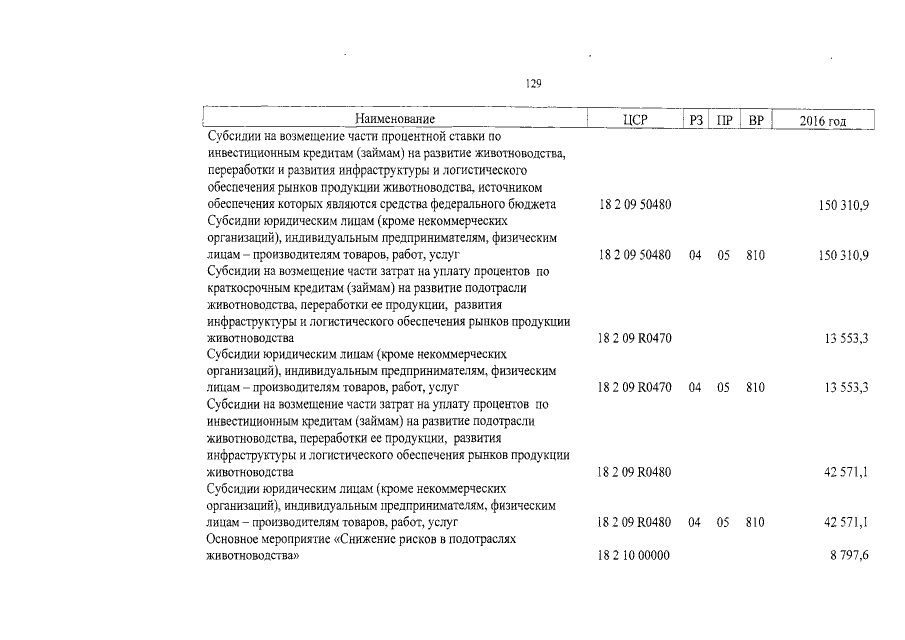 129

| Наименование | ЦСР | РЗ | ПР | ВР | 2016 год |
|---|---|---|---|---|---|
| Субсидии на возмещение части процентной ставки по инвестиционным кредитам (займам) на развитие животноводства, переработки и развития инфраструктуры и логистического обеспечения рынков продукции животноводства, источником обеспечения которых являются средства федерального бюджета | 18 2 09 50480 | | | | 150 310,9 |
| Субсидии юридическим лицам (кроме некоммерческих организаций), индивидуальным предпринимателям, физическим лицам – производителям товаров, работ, услуг | 18 2 09 50480 | 04 | 05 | 810 | 150 310,9 |
| Субсидии на возмещение части затрат на уплату процентов по краткосрочным кредитам (займам) на развитие подотрасли животноводства, переработки ее продукции, развития инфраструктуры и логистического обеспечения рынков продукции животноводства | 18 2 09 R0470 | | | | 13 553,3 |
| Субсидии юридическим лицам (кроме некоммерческих организаций), индивидуальным предпринимателям, физическим лицам – производителям товаров, работ, услуг | 18 2 09 R0470 | 04 | 05 | 810 | 13 553,3 |
| Субсидии на возмещение части затрат на уплату процентов по инвестиционным кредитам (займам) на развитие подотрасли животноводства, переработки ее продукции, развития инфраструктуры и логистического обеспечения рынков продукции животноводства | 18 2 09 R0480 | | | | 42 571,1 |
| Субсидии юридическим лицам (кроме некоммерческих организаций), индивидуальным предпринимателям, физическим лицам – производителям товаров, работ, услуг | 18 2 09 R0480 | 04 | 05 | 810 | 42 571,1 |
| Основное мероприятие «Снижение рисков в подотраслях животноводства» | 18 2 10 00000 | | | | 8 797,6 |